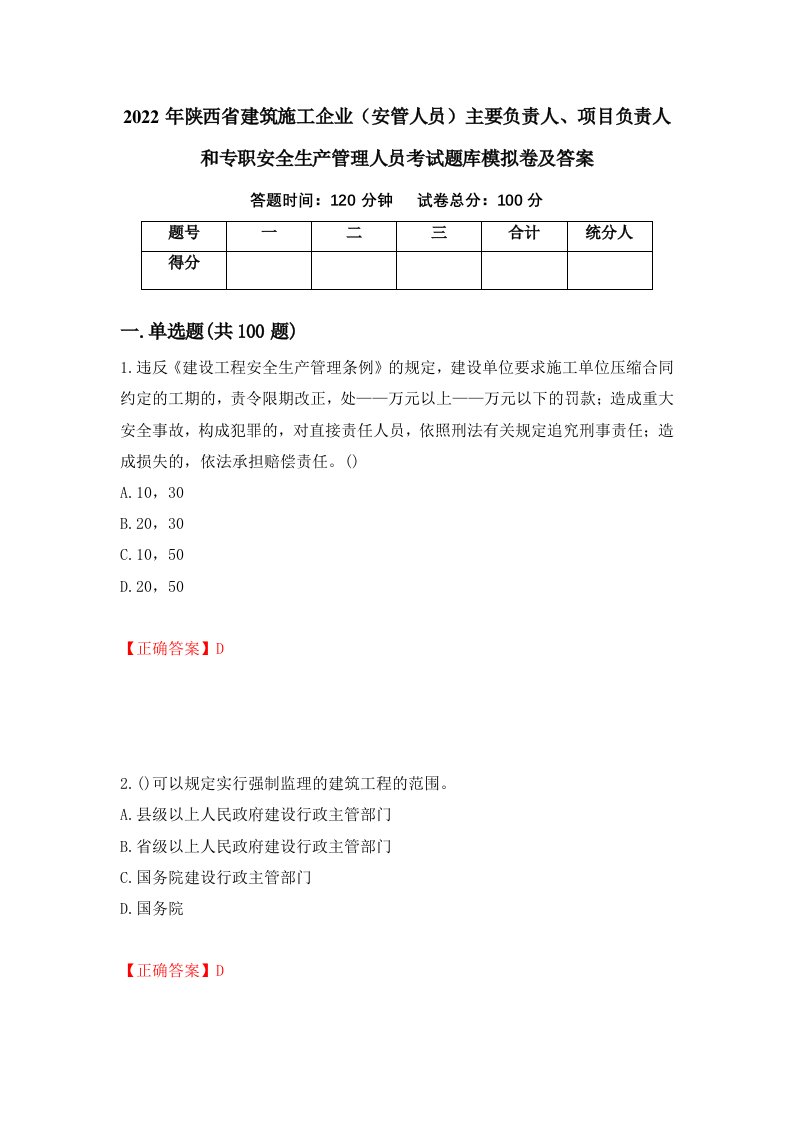 2022年陕西省建筑施工企业（安管人员）主要负责人、项目负责人和专职安全生产管理人员考试题库模拟卷及答案

答题时间：120分钟　试卷总分：100分

| 题号 | 一 | 二 | 三 | 合计 | 统分人 |
|---|---|---|---|---|---|
| 得分 | | | | | |

一.单选题(共100题)

1.违反《建设工程安全生产管理条例》的规定，建设单位要求施工单位压缩合同约定的工期的，责令限期改正，处——万元以上——万元以下的罚款；造成重大安全事故，构成犯罪的，对直接责任人员，依照刑法有关规定追究刑事责任；造成损失的，依法承担赔偿责任。()

A.10，30

B.20，30

C.10，50

D.20，50

【正确答案】D

2.()可以规定实行强制监理的建筑工程的范围。

A.县级以上人民政府建设行政主管部门

B.省级以上人民政府建设行政主管部门

C.国务院建设行政主管部门

D.国务院

【正确答案】D